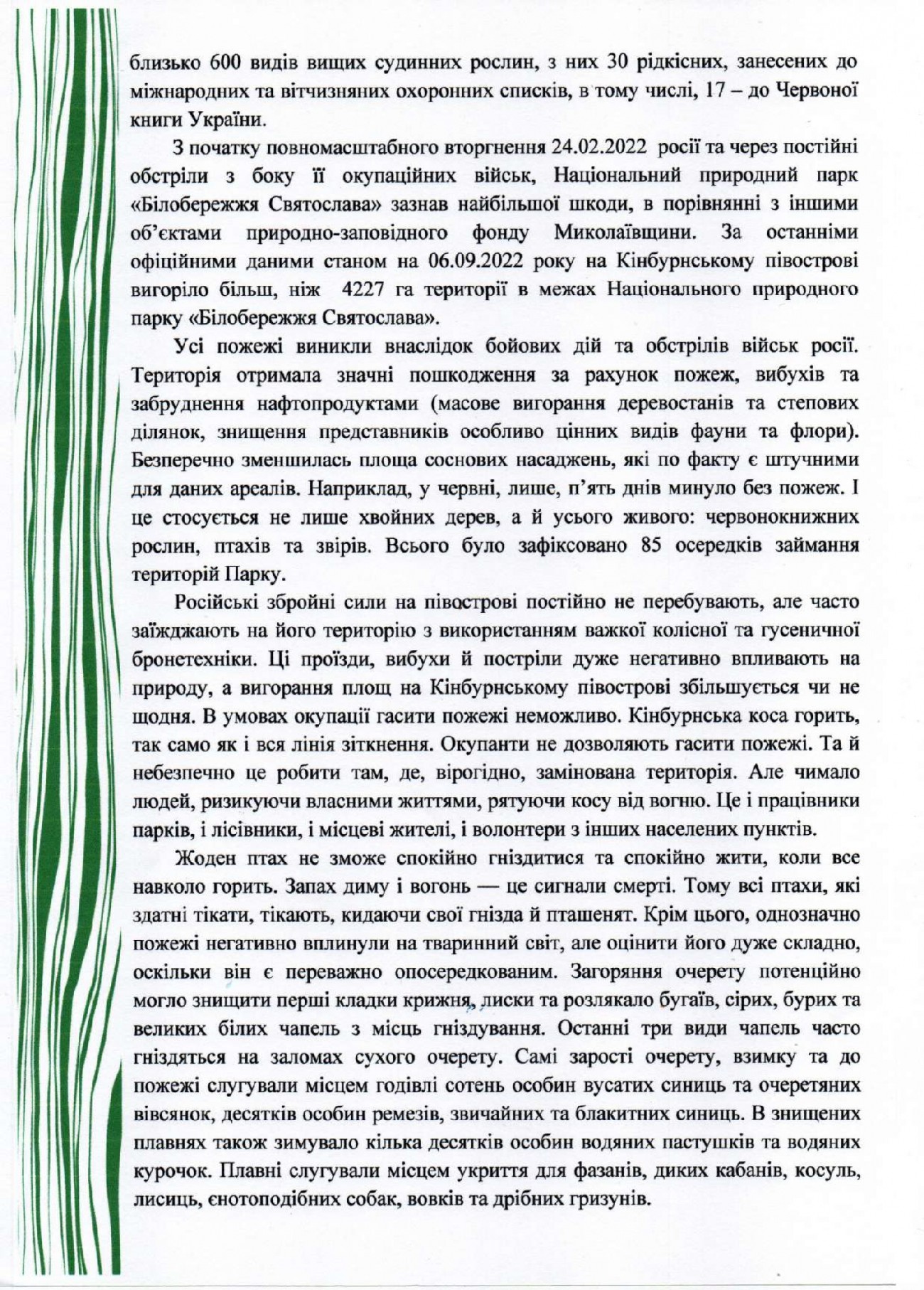 близько 600 видів вищих судинних рослин, з них 30 рідкісних, занесених до міжнародних та вітчизняних охоронних списків, в тому числі, 17 – до Червоної книги України.

З початку повномасштабного вторгнення 24.02.2022 росії та через постійні обстріли з боку її окупаційних військ, Національний природний парк «Білобережжя Святослава» зазнав найбільшої шкоди, в порівнянні з іншими об'єктами природно-заповідного фонду Миколаївщини. За останніми офіційними даними станом на 06.09.2022 року на Кінбурнському півострові вигоріло більш, ніж 4227 га території в межах Національного природного парку «Білобережжя Святослава».

Усі пожежі виникли внаслідок бойових дій та обстрілів військ росії. Територія отримала значні пошкодження за рахунок пожеж, вибухів та забруднення нафтопродуктами (масове вигорання деревостанів та степових ділянок, знищення представників особливо цінних видів фауни та флори). Безперечно зменшилась площа соснових насаджень, які по факту є штучними для даних ареалів. Наприклад, у червні, лише, п'ять днів минуло без пожеж. І це стосується не лише хвойних дерев, а й усього живого: червонокнижних рослин, птахів та звірів. Всього було зафіксовано 85 осередків займання територій Парку.

Російські збройні сили на півострові постійно не перебувають, але часто заїжджають на його територію з використанням важкої колісної та гусеничної бронетехніки. Ці проїзди, вибухи й постріли дуже негативно впливають на природу, а вигорання площ на Кінбурнському півострові збільшується чи не щодня. В умовах окупації гасити пожежі неможливо. Кінбурнська коса горить, так само як і вся лінія зіткнення. Окупанти не дозволяють гасити пожежі. Та й небезпечно це робити там, де, вірогідно, замінована територія. Але чимало людей, ризикуючи власними життями, рятуючи косу від вогню. Це і працівники парків, і лісівники, і місцеві жителі, і волонтери з інших населених пунктів.

Жоден птах не зможе спокійно гніздитися та спокійно жити, коли все навколо горить. Запах диму і вогонь — це сигнали смерті. Тому всі птахи, які здатні тікати, тікають, кидаючи свої гнізда й пташенят. Крім цього, однозначно пожежі негативно вплинули на тваринний світ, але оцінити його дуже складно, оскільки він є переважно опосередкованим. Загоряння очерету потенційно могло знищити перші кладки крижня, лиски та розлякало бугаїв, сірих, бурих та великих білих чапель з місць гніздування. Останні три види чапель часто гніздяться на заломах сухого очерету. Самі зарості очерету, взимку та до пожежі слугували місцем годівлі сотень особин вусатих синиць та очеретяних вівсянок, десятків особин ремезів, звичайних та блакитних синиць. В знищених плавнях також зимувало кілька десятків особин водяних пастушків та водяних курочок. Плавні слугували місцем укриття для фазанів, диких кабанів, косуль, лисиць, єнотоподібних собак, вовків та дрібних гризунів.